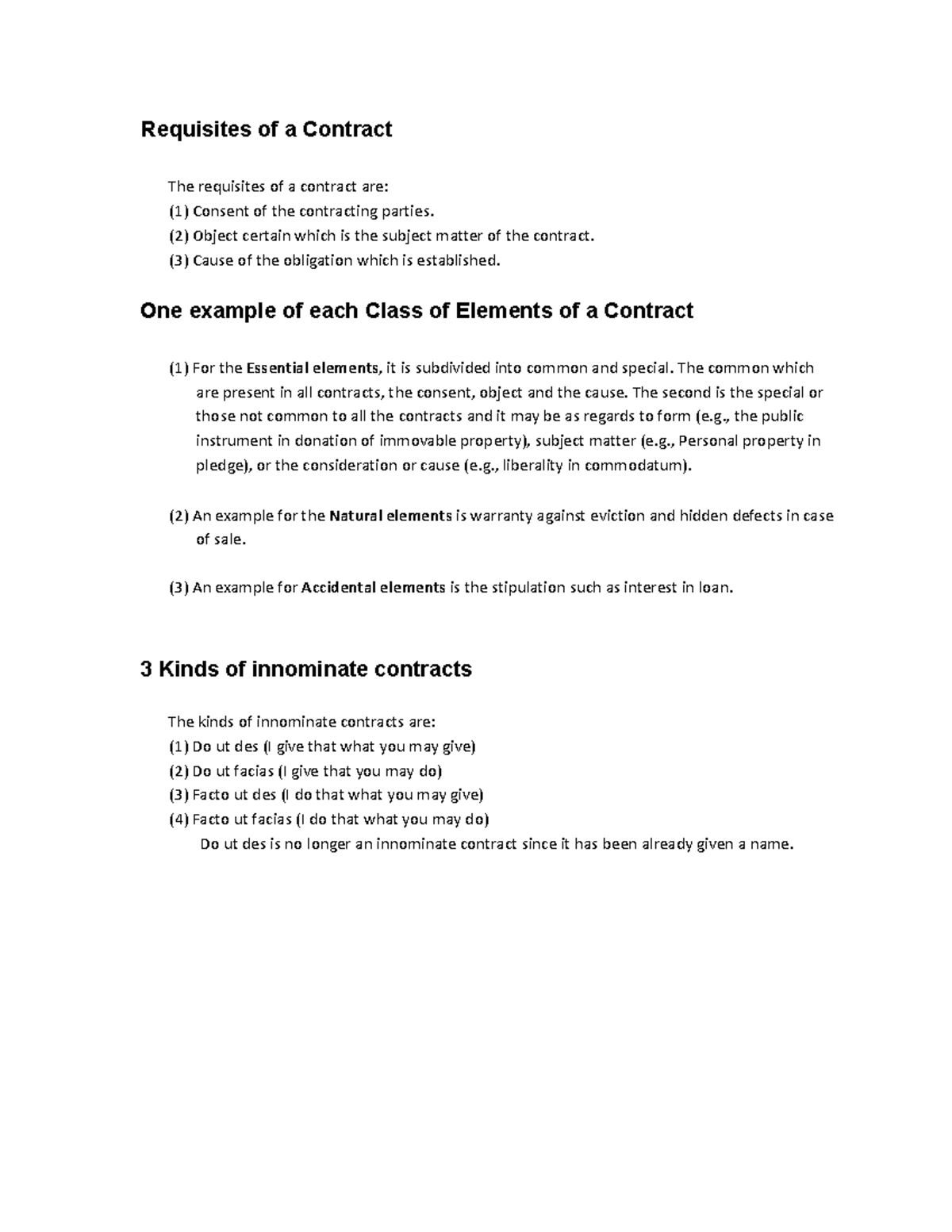 Requisites of a Contract

The requisites of a contract are:
(1) Consent of the contracting parties.
(2) Object certain which is the subject matter of the contract.
(3) Cause of the obligation which is established.

One example of each Class of Elements of a Contract

(1) For the Essential elements, it is subdivided into common and special. The common which are present in all contracts, the consent, object and the cause. The second is the special or those not common to all the contracts and it may be as regards to form (e.g., the public instrument in donation of immovable property), subject matter (e.g., Personal property in pledge), or the consideration or cause (e.g., liberality in commodatum).

(2) An example for the Natural elements is warranty against eviction and hidden defects in case of sale.

(3) An example for Accidental elements is the stipulation such as interest in loan.

3 Kinds of innominate contracts

The kinds of innominate contracts are:
(1) Do ut des (I give that what you may give)
(2) Do ut facias (I give that you may do)
(3) Facto ut des (I do that what you may give)
(4) Facto ut facias (I do that what you may do)

Do ut des is no longer an innominate contract since it has been already given a name.